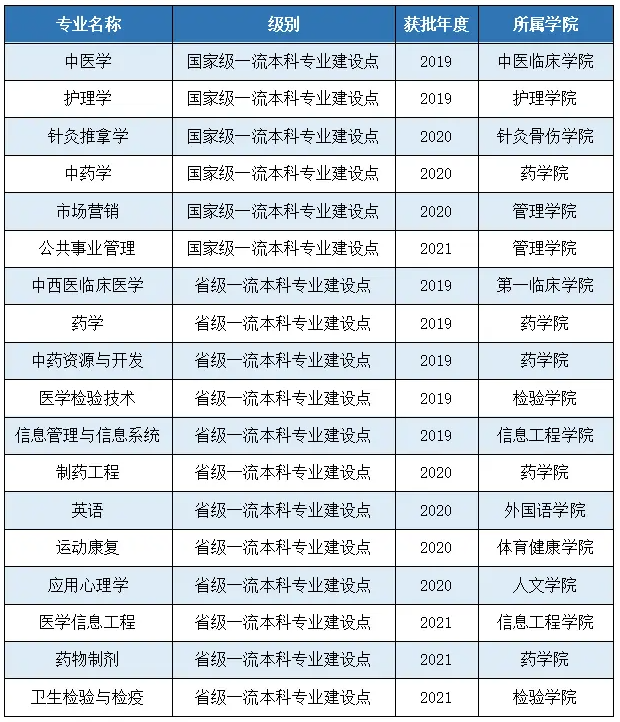 | 专业名称 | 级别 | 获批年度 | 所属学院 |
|---|---|---|---|
| 中医学 | 国家级一流本科专业建设点 | 2019 | 中医临床学院 |
| 护理学 | 国家级一流本科专业建设点 | 2019 | 护理学院 |
| 针灸推拿学 | 国家级一流本科专业建设点 | 2020 | 针灸骨伤学院 |
| 中药学 | 国家级一流本科专业建设点 | 2020 | 药学院 |
| 市场营销 | 国家级一流本科专业建设点 | 2020 | 管理学院 |
| 公共事业管理 | 国家级一流本科专业建设点 | 2021 | 管理学院 |
| 中西医临床医学 | 省级一流本科专业建设点 | 2019 | 第一临床学院 |
| 药学 | 省级一流本科专业建设点 | 2019 | 药学院 |
| 中药资源与开发 | 省级一流本科专业建设点 | 2019 | 药学院 |
| 医学检验技术 | 省级一流本科专业建设点 | 2019 | 检验学院 |
| 信息管理与信息系统 | 省级一流本科专业建设点 | 2019 | 信息工程学院 |
| 制药工程 | 省级一流本科专业建设点 | 2020 | 药学院 |
| 英语 | 省级一流本科专业建设点 | 2020 | 外国语学院 |
| 运动康复 | 省级一流本科专业建设点 | 2020 | 体育健康学院 |
| 应用心理学 | 省级一流本科专业建设点 | 2020 | 人文学院 |
| 医学信息工程 | 省级一流本科专业建设点 | 2021 | 信息工程学院 |
| 药物制剂 | 省级一流本科专业建设点 | 2021 | 药学院 |
| 卫生检验与检疫 | 省级一流本科专业建设点 | 2021 | 检验学院 |